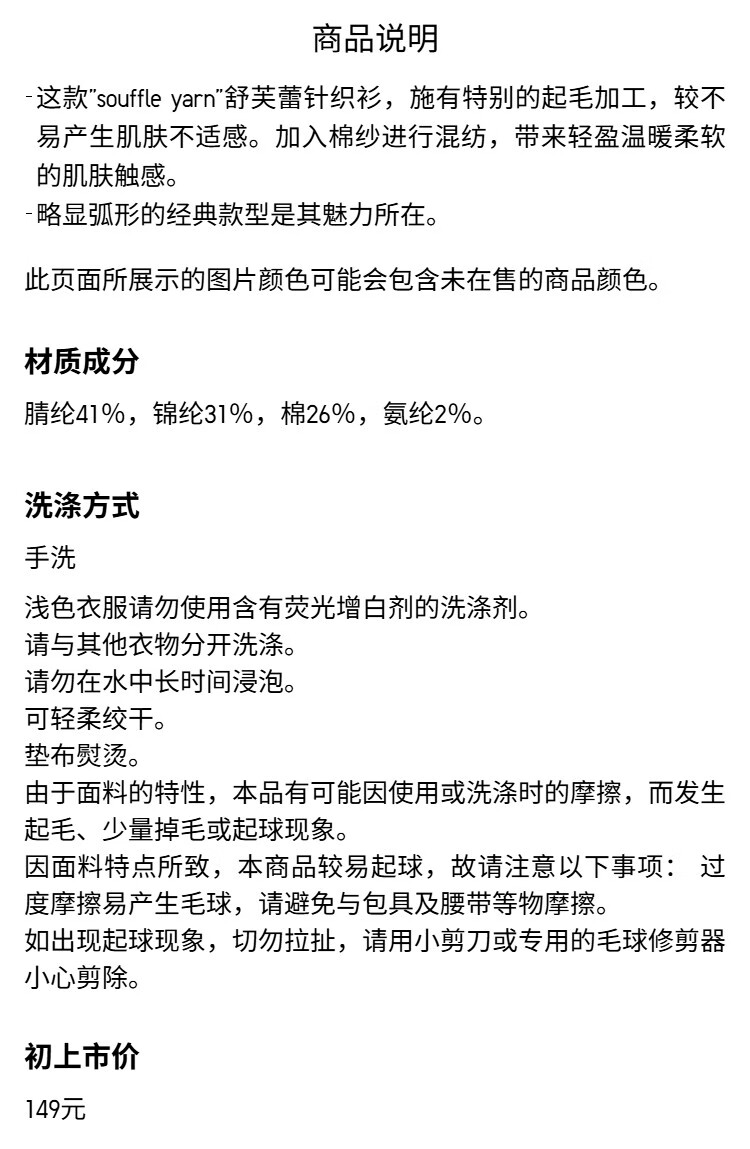 商品说明

-这款"souffle yarn"舒芙蕾针织衫，施有特别的起毛加工，较不易产生肌肤不适感。加入棉纱进行混纺，带来轻盈温暖柔软的肌肤触感。
-略显弧形的经典款型是其魅力所在。

此页面所展示的图片颜色可能会包含未在售的商品颜色。

材质成分

腈纶41%，锦纶31%，棉26%，氨纶2%。

洗涤方式

手洗

浅色衣服请勿使用含有荧光增白剂的洗涤剂。
请与其他衣物分开洗涤。
请勿在水中长时间浸泡。
可轻柔绞干。
垫布熨烫。
由于面料的特性，本品有可能因使用或洗涤时的摩擦，而发生起毛、少量掉毛或起球现象。
因面料特点所致，本商品较易起球，故请注意以下事项： 过度摩擦易产生毛球，请避免与包具及腰带等物摩擦。
如出现起球现象，切勿拉扯，请用小剪刀或专用的毛球修剪器小心剪除。

初上市价

149元